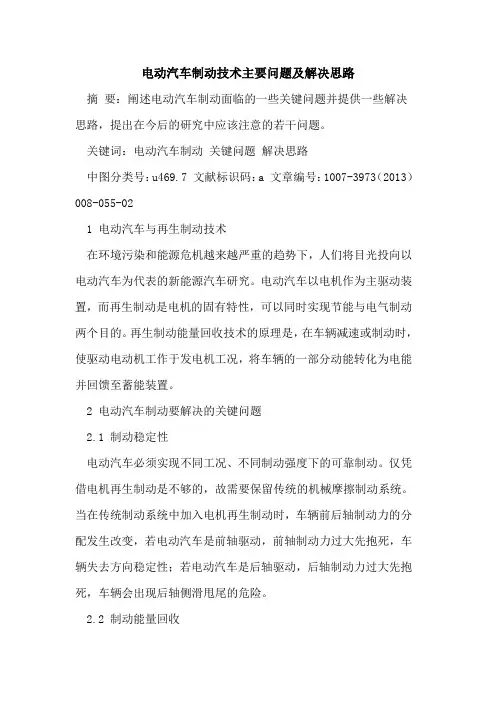 电动汽车制动技术主要问题及解决思路

摘 要：阐述电动汽车制动面临的一些关键问题并提供一些解决思路，提出在今后的研究中应该注意的若干问题。

关键词：电动汽车制动 关键问题 解决思路

中图分类号：u469.7 文献标识码：a 文章编号：1007-3973（2013）008-055-02

1 电动汽车与再生制动技术

在环境污染和能源危机越来越严重的趋势下，人们将目光投向以电动汽车为代表的新能源汽车研究。电动汽车以电机作为主驱动装置，而再生制动是电机的固有特性，可以同时实现节能与电气制动两个目的。再生制动能量回收技术的原理是，在车辆减速或制动时，使驱动电动机工作于发电机工况，将车辆的一部分动能转化为电能并回馈至蓄能装置。

2 电动汽车制动要解决的关键问题

2.1 制动稳定性

电动汽车必须实现不同工况、不同制动强度下的可靠制动。仅凭借电机再生制动是不够的，故需要保留传统的机械摩擦制动系统。当在传统制动系统中加入电机再生制动时，车辆前后轴制动力的分配发生改变，若电动汽车是前轴驱动，前轴制动力过大先抱死，车辆失去方向稳定性；若电动汽车是后轴驱动，后轴制动力过大先抱死，车辆会出现后轴侧滑甩尾的危险。

2.2 制动能量回收